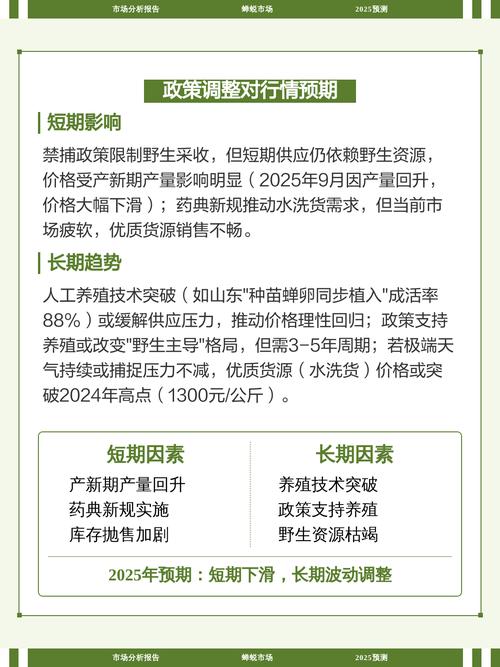 市场分析报告 蝉蜕市场 2025预测

政策调整对行情预期

短期影响

禁捕政策限制野生采收，但短期供应仍依赖野生资源，价格受产新期产量影响明显（2025年9月因产量回升，价格大幅下滑）；药典新规推动水洗货需求，但当前市场疲软，优质货源销售不畅。

长期趋势

人工养殖技术突破（如山东"种苗蝉卵同步植入"成活率88%）或缓解供应压力，推动价格理性回归；政策支持养殖或改变"野生主导"格局，但需3-5年周期；若极端天气持续或捕捉压力不减，优质货源（水洗货）价格或突破2024年高点（1300元/公斤）。

短期因素
产新期产量回升
药典新规实施
库存抛售加剧

长期因素
养殖技术突破
政策支持养殖
野生资源枯竭

2025年预期：短期下滑，长期波动调整

市场分析报告 蝉蜕市场 2025预测